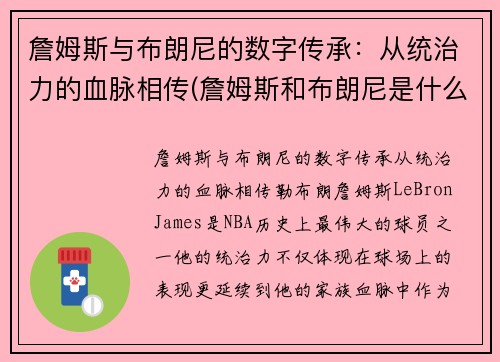 詹姆斯与布朗尼的数字传承：从统治力的血脉相传(詹姆斯和布朗尼是什么

詹姆斯与布朗尼的数字传承从统治力的血脉相传勒布朗詹姆斯LeBron James是NBA历史上最伟大的球员之一他的统治力不仅体现在球场上的表现更延续到他的家族血脉中作为